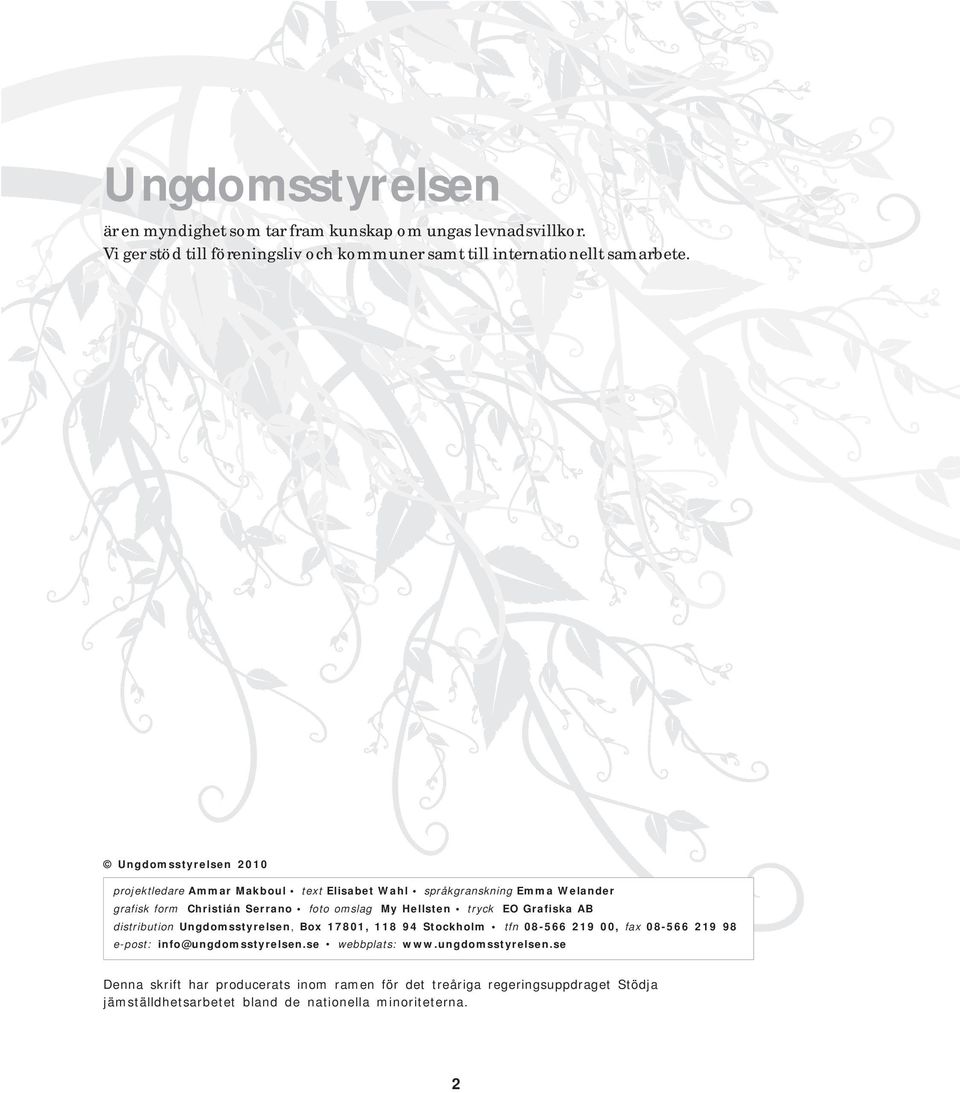 Ungdomsstyrelsen
är en myndighet som tar fram kunskap om ungas levnadsvillkor. Vi ger stöd till föreningsliv och kommuner samt till internationellt samarbete.

© Ungdomsstyrelsen 2010

projektledare Ammar Makboul • text Elisabet Wahl • språkgranskning Emma Welander
grafisk form Christián Serrano • foto omslag My Hellsten • tryck EO Grafiska AB
distribution Ungdomsstyrelsen, Box 17801, 118 94 Stockholm • tfn 08-566 219 00, fax 08-566 219 98
e-post: info@ungdomsstyrelsen.se • webbplats: www.ungdomsstyrelsen.se

Denna skrift har producerats inom ramen för det treåriga regeringsuppdraget Stödja jämställdhetsarbetet bland de nationella minoriteterna.

2